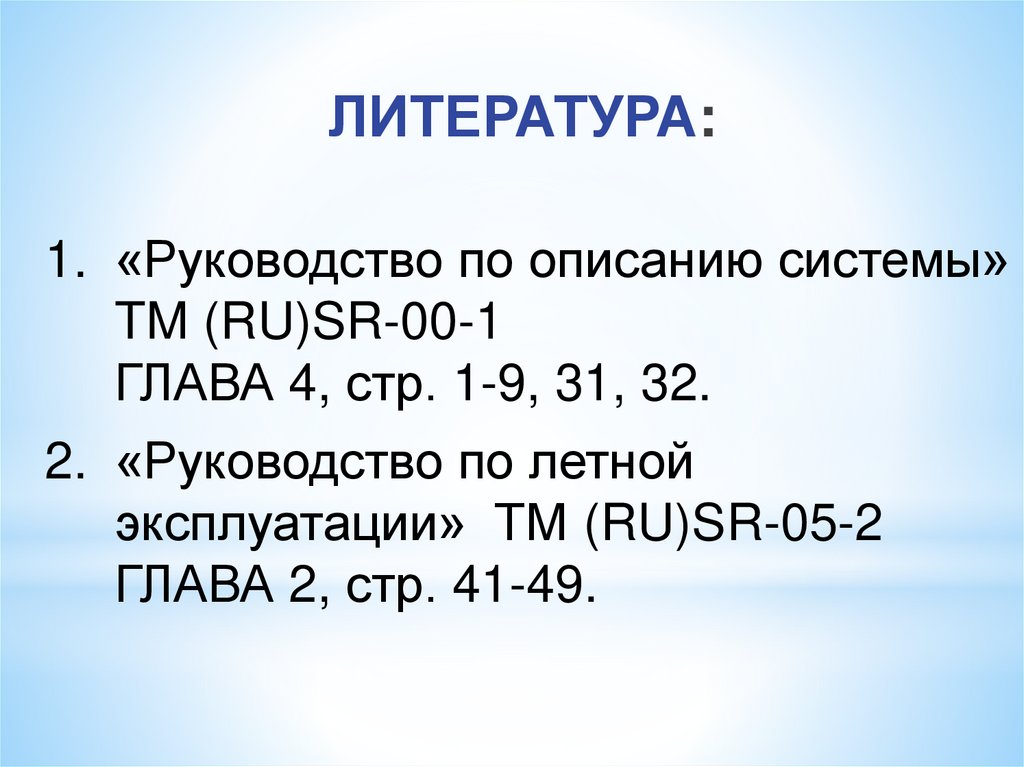 ЛИТЕРАТУРА:

1. «Руководство по описанию системы» ТМ (RU)SR-00-1 ГЛАВА 4, стр. 1-9, 31, 32.

2. «Руководство по летной эксплуатации» ТМ (RU)SR-05-2 ГЛАВА 2, стр. 41-49.